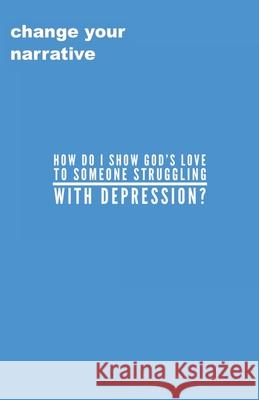 change your narrative

HOW DO I SHOW GOD'S LOVE TO SOMEONE STRUGGLING WITH DEPRESSION?

Kraina Książek